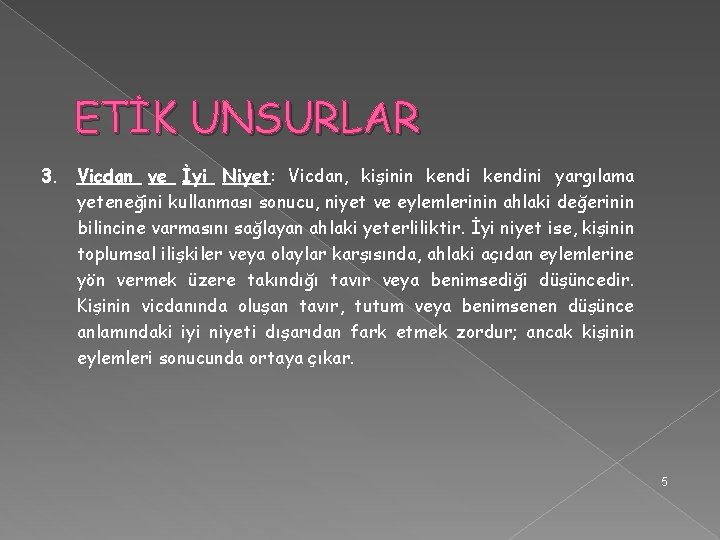 ETİK UNSURLAR

3. Vicdan ve İyi Niyet: Vicdan, kişinin kendi kendini yargılama yeteneğini kullanması sonucu, niyet ve eylemlerinin ahlaki değerinin bilincine varmasını sağlayan ahlaki yeterliliktir. İyi niyet ise, kişinin toplumsal ilişkiler veya olaylar karşısında, ahlaki açıdan eylemlerine yön vermek üzere takındığı tavır veya benimsediği düşüncedir. Kişinin vicdanında oluşan tavır, tutum veya benimsenen düşünce anlamındaki iyi niyeti dışarıdan fark etmek zordur; ancak kişinin eylemleri sonucunda ortaya çıkar.

5